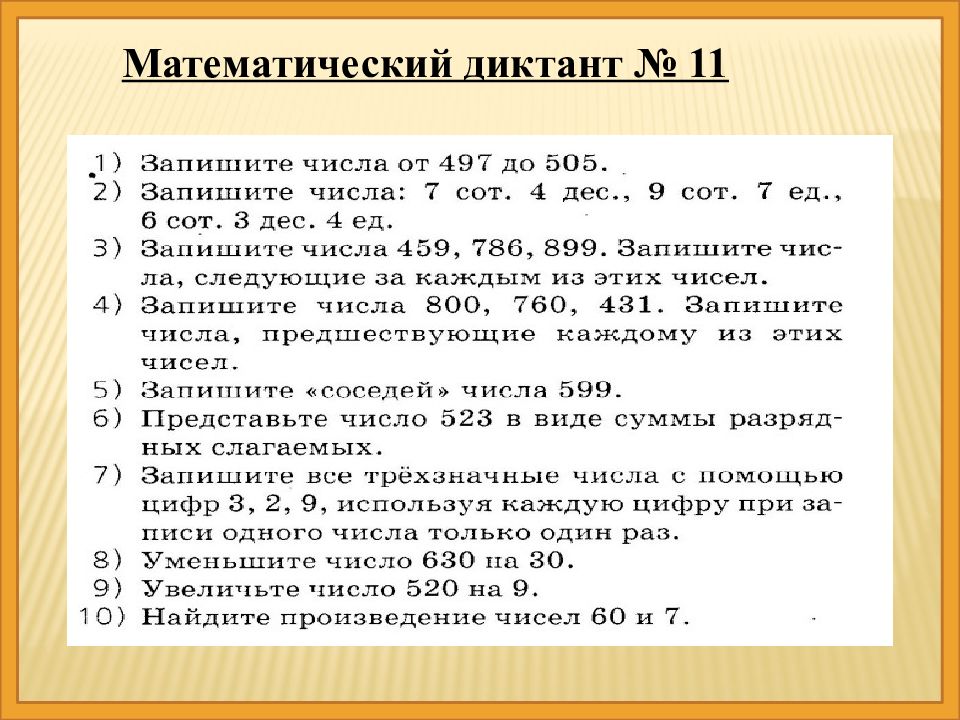 Математический диктант № 11

1) Запишите числа от 497 до 505.
2) Запишите числа: 7 сот. 4 дес., 9 сот. 7 ед., 6 сот. 3 дес. 4 ед.
3) Запишите числа 459, 786, 899. Запишите числа, следующие за каждым из этих чисел.
4) Запишите числа 800, 760, 431. Запишите числа, предшествующие каждому из этих чисел.
5) Запишите «соседей» числа 599.
6) Представьте число 523 в виде суммы разрядных слагаемых.
7) Запишите все трёхзначные числа с помощью цифр 3, 2, 9, используя каждую цифру при записи одного числа только один раз.
8) Уменьшите число 630 на 30.
9) Увеличьте число 520 на 9.
10) Найдите произведение чисел 60 и 7.